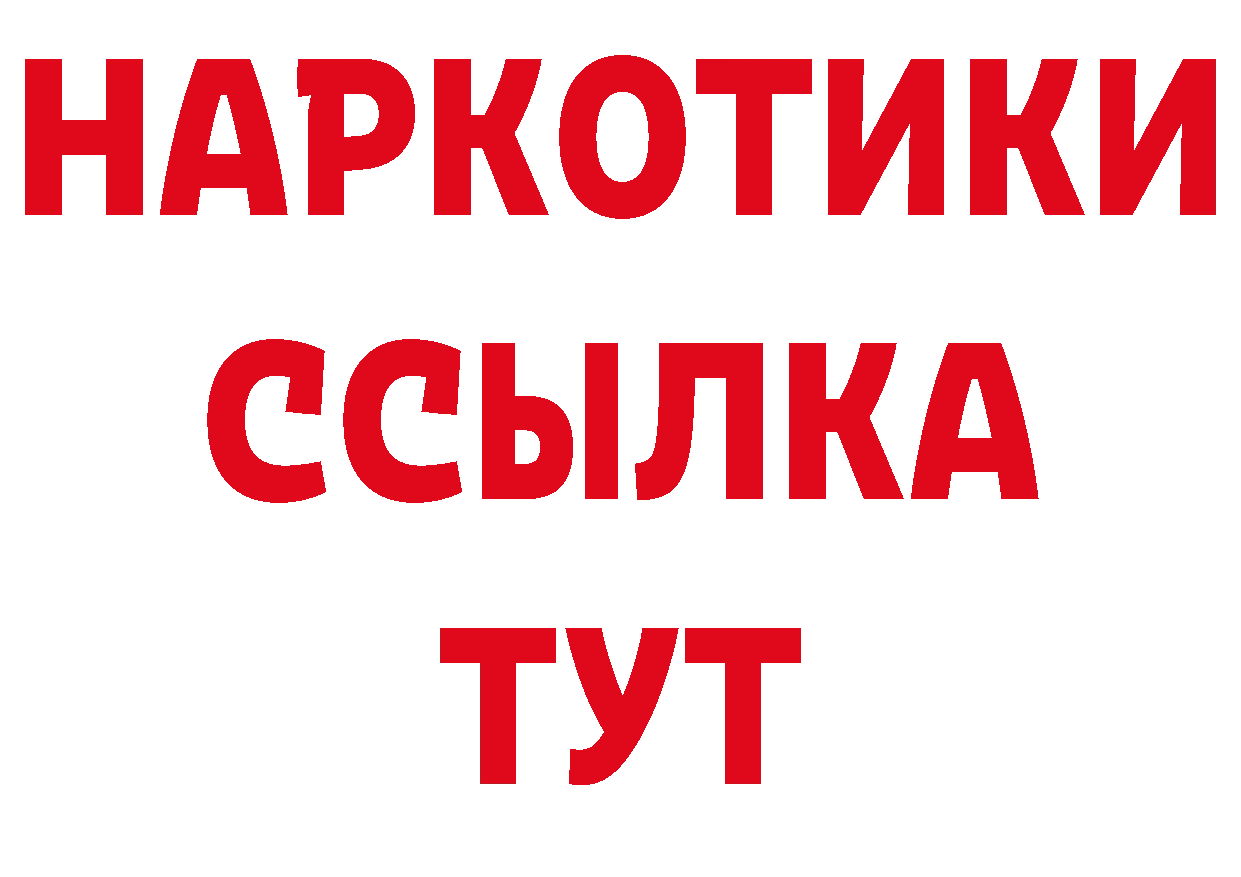 НАРКОТИКИ ССЫЛКА ТУТ